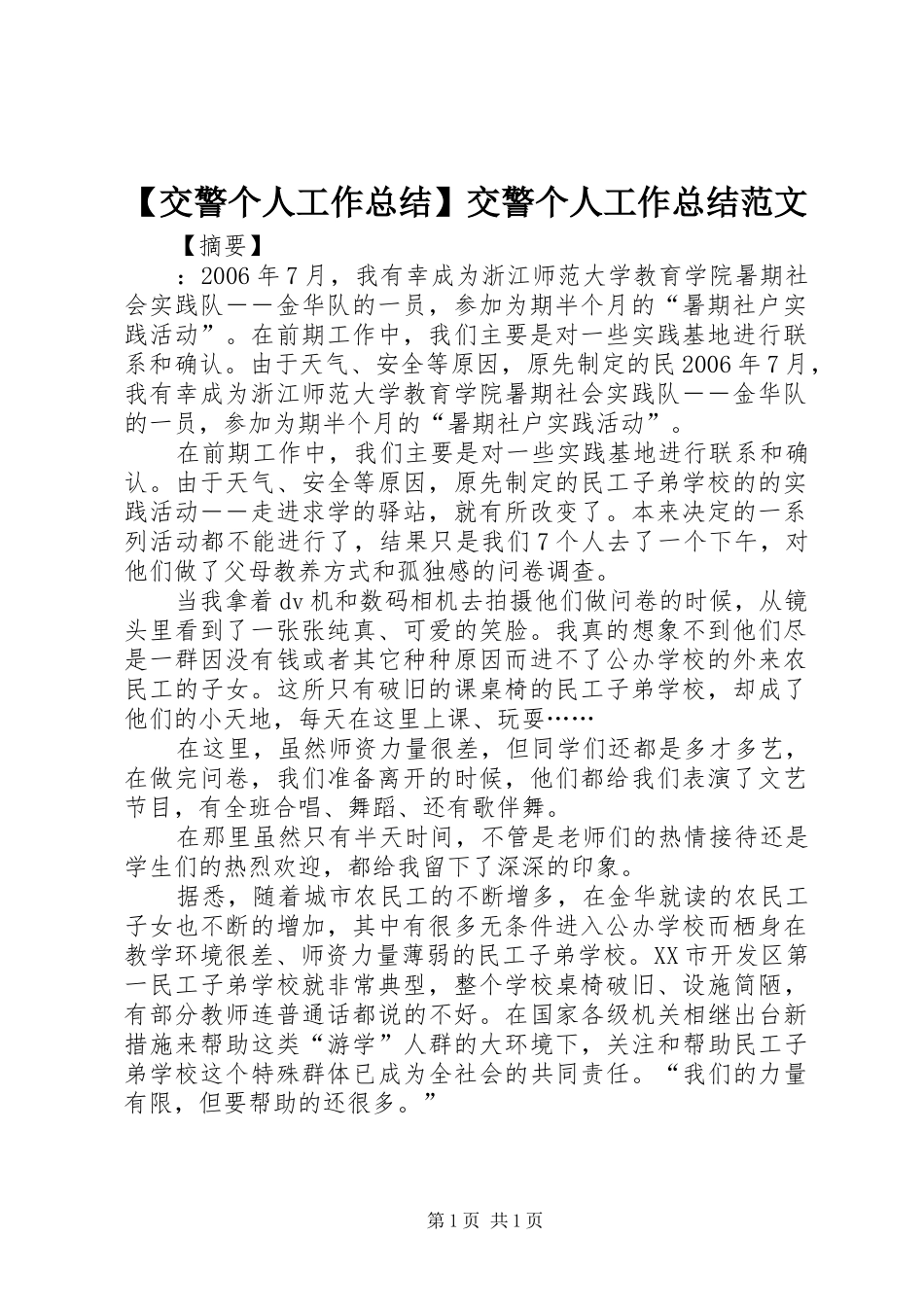 【交警个人工作总结】交警个人工作总结范文

【摘要】

：2006年7月，我有幸成为浙江师范大学教育学院暑期社会实践队——金华队的一员，参加为期半个月的“暑期社户实践活动”。在前期工作中，我们主要是对一些实践基地进行联系和确认。由于天气、安全等原因，原先制定的民2006年7月，我有幸成为浙江师范大学教育学院暑期社会实践队——金华队的一员，参加为期半个月的“暑期社户实践活动”。

在前期工作中，我们主要是对一些实践基地进行联系和确认。由于天气、安全等原因，原先制定的民工子弟学校的的实践活动——走进求学的驿站，就有所改变了。本来决定的一系列活动都不能进行了，结果只是我们7个人去了一个下午，对他们做了父母教养方式和孤独感的问卷调查。

当我拿着dv机和数码相机去拍摄他们做问卷的时候，从镜头里看到了一张张纯真、可爱的笑脸。我真的想象不到他们尽是一群因没有钱或者其它种种原因而进不了公办学校的外来农民工的子女。这所只有破旧的课桌椅的民工子弟学校，却成了他们的小天地，每天在这里上课、玩耍……

在这里，虽然师资力量很差，但同学们还都是多才多艺，在做完问卷，我们准备离开的时候，他们都给我们表演了文艺节目，有全班合唱、舞蹈、还有歌伴舞。

在那里虽然只有半天时间，不管是老师们的热情接待还是学生们的热烈欢迎，都给我留下了深深的印象。

据悉，随着城市农民工的不断增多，在金华就读的农民工子女也不断的增加，其中有很多无条件进入公办学校而栖身在教学环境很差、师资力量薄弱的民工子弟学校。XX市开发区第一民工子弟学校就非常典型，整个学校桌椅破旧、设施简陋，有部分教师连普通话都说的不好。在国家各级机关相继出台新措施来帮助这类“游学”人群的大环境下，关注和帮助民工子弟学校这个特殊群体已成为全社会的共同责任。“我们的力量有限，但要帮助的还很多。”

第1页 共1页